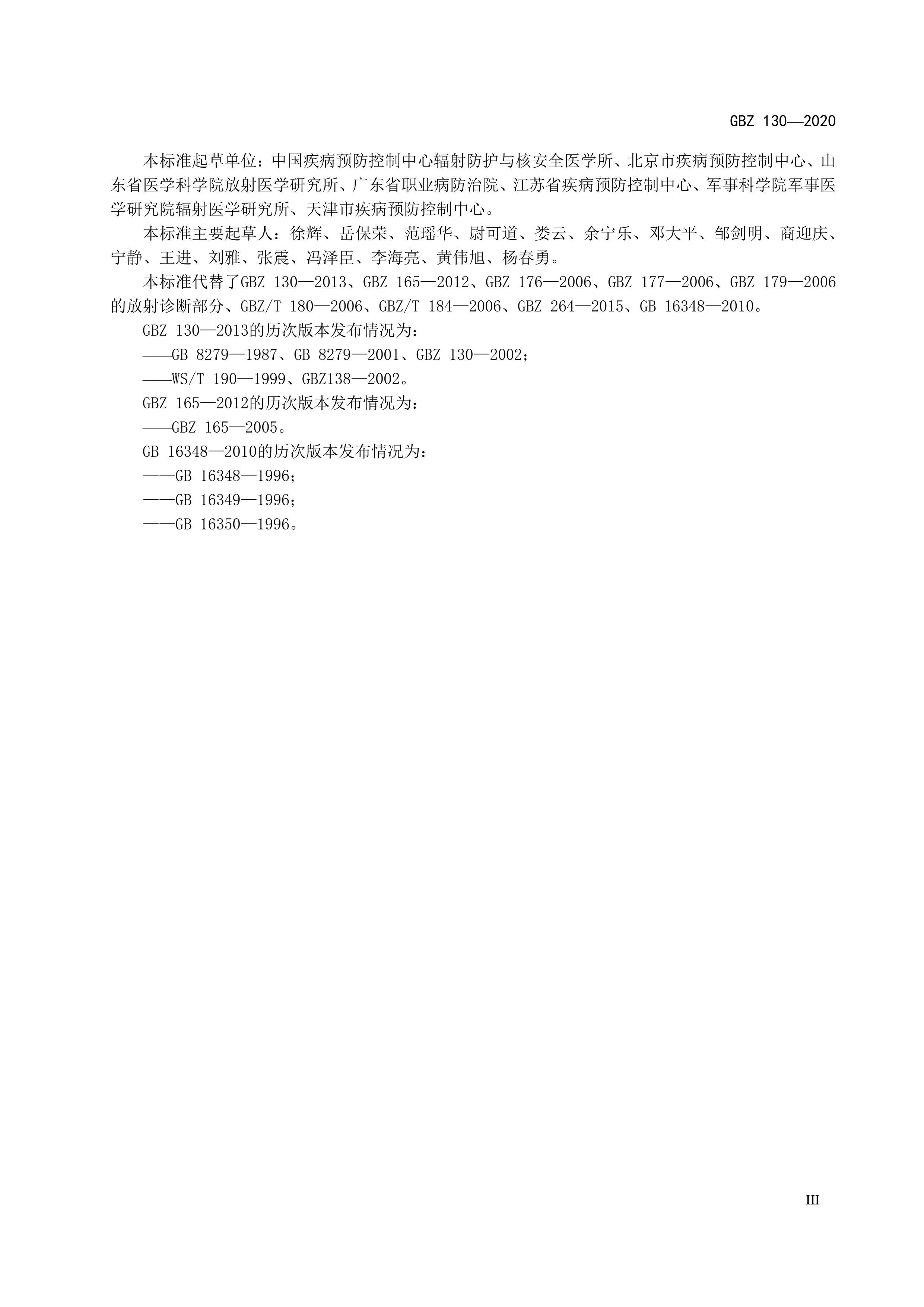 GBZ 130—2020

本标准起草单位：中国疾病预防控制中心辐射防护与核安全医学所、北京市疾病预防控制中心、山东省医学科学院放射医学研究所、广东省职业病防治院、江苏省疾病预防控制中心、军事科学院军事医学研究院辐射医学研究所、天津市疾病预防控制中心。

本标准主要起草人：徐辉、岳保荣、范瑶华、尉可道、娄云、余宁乐、邓大平、邹剑明、商迎庆、宁静、王进、刘雅、张震、冯泽臣、李海亮、黄伟旭、杨春勇。

本标准代替了GBZ 130—2013、GBZ 165—2012、GBZ 176—2006、GBZ 177—2006、GBZ 179—2006的放射诊断部分、GBZ/T 180—2006、GBZ/T 184—2006、GBZ 264—2015、GB 16348—2010。

GBZ 130—2013的历次版本发布情况为：

——GB 8279—1987、GB 8279—2001、GBZ 130—2002；

——WS/T 190—1999、GBZ138—2002。

GBZ 165—2012的历次版本发布情况为：

——GBZ 165—2005。

GB 16348—2010的历次版本发布情况为：

——GB 16348—1996；

——GB 16349—1996；

——GB 16350—1996。

III